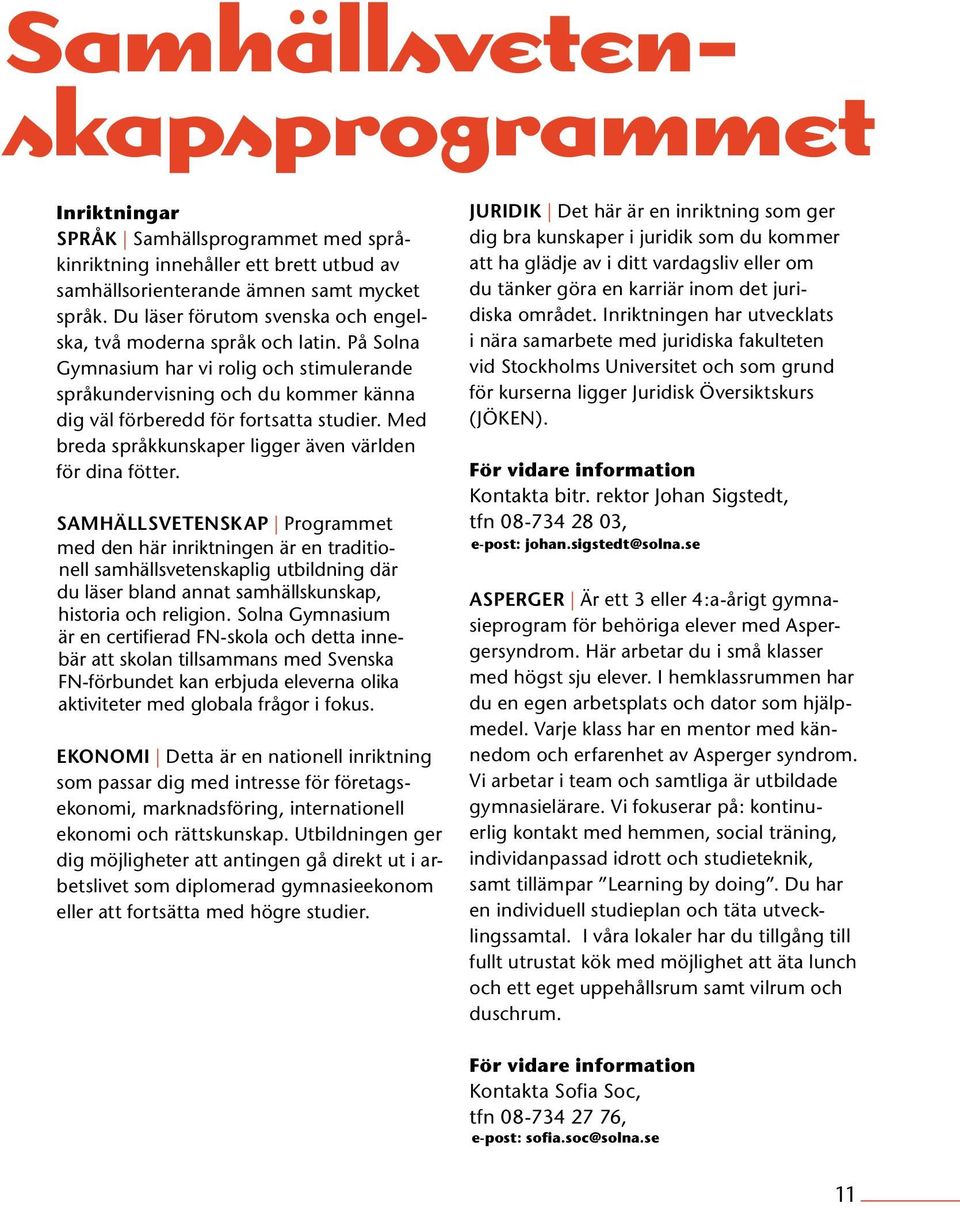 Samhällsvetenskapsprogrammet

Inriktningar
SPRÅK | Samhällsprogrammet med språkinriktning innehåller ett brett utbud av samhällsorienterande ämnen samt mycket språk. Du läser förutom svenska och engelska, två moderna språk och latin. På Solna Gymnasium har vi rolig och stimulerande språkundervisning och du kommer känna dig väl förberedd för fortsatta studier. Med breda språkkunskaper ligger även världen för dina fötter.

SAMHÄLLSVETENSKAP | Programmet med den här inriktningen är en traditionell samhällsvetenskaplig utbildning där du läser bland annat samhällskunskap, historia och religion. Solna Gymnasium är en certifierad FN-skola och detta innebär att skolan tillsammans med Svenska FN-förbundet kan erbjuda eleverna olika aktiviteter med globala frågor i fokus.

EKONOMI | Detta är en nationell inriktning som passar dig med intresse för företagsekonomi, marknadsföring, internationell ekonomi och rättskunskap. Utbildningen ger dig möjligheter att antingen gå direkt ut i arbetslivet som diplomerad gymnasieekonom eller att fortsätta med högre studier.

JURIDIK | Det här är en inriktning som ger dig bra kunskaper i juridik som du kommer att ha glädje av i ditt vardagsliv eller om du tänker göra en karriär inom det juridiska området. Inriktningen har utvecklats i nära samarbete med juridiska fakulteten vid Stockholms Universitet och som grund för kurserna ligger Juridisk Översiktskurs (JÖKEN).

För vidare information
Kontakta bitr. rektor Johan Sigstedt, tfn 08-734 28 03,
e-post: johan.sigstedt@solna.se

ASPERGER | Är ett 3 eller 4:a-årigt gymnasieprogram för behöriga elever med Aspergersyndrom. Här arbetar du i små klasser med högst sju elever. I hemklassrummen har du en egen arbetsplats och dator som hjälpmedel. Varje klass har en mentor med kännedom och erfarenhet av Asperger syndrom. Vi arbetar i team och samtliga är utbildade gymnasielärare. Vi fokuserar på: kontinuerlig kontakt med hemmen, social träning, individanpassad idrott och studieteknik, samt tillämpar ”Learning by doing”. Du har en individuell studieplan och täta utvecklingssamtal. I våra lokaler har du tillgång till fullt utrustat kök med möjlighet att äta lunch och ett eget uppehållsrum samt vilrum och duschrum.

För vidare information
Kontakta Sofia Soc,
tfn 08-734 27 76,
e-post: sofia.soc@solna.se

11